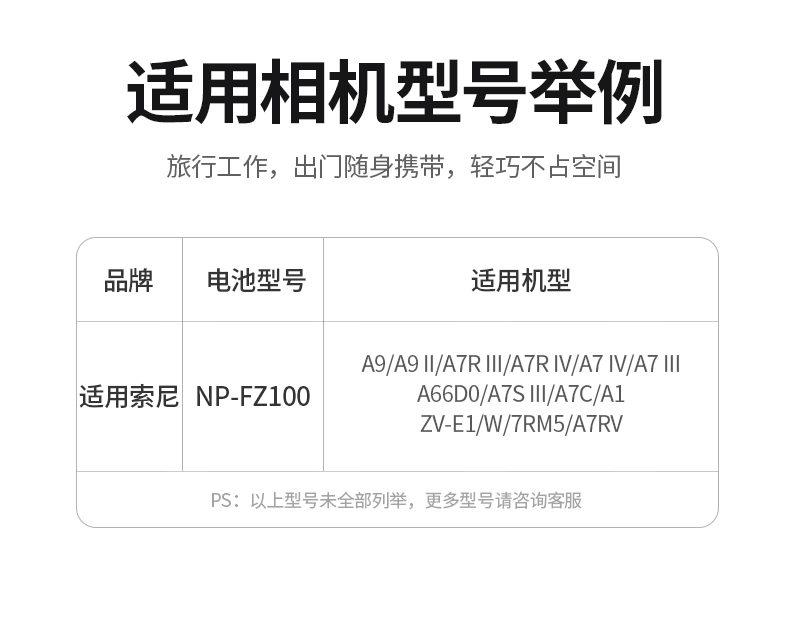 适用相机型号举例

旅行工作，出门随身携带，轻巧不占空间

| 品牌 | 电池型号 | 适用机型 |
|---|---|---|
| 适用索尼 | NP-FZ100 | A9/A9 II/A7R III/A7R IV/A7 IV/A7 III A66D0/A7S III/A7C/A1 ZV-E1/W/7RM5/A7RV |

PS：以上型号未全部列举，更多型号请咨询客服